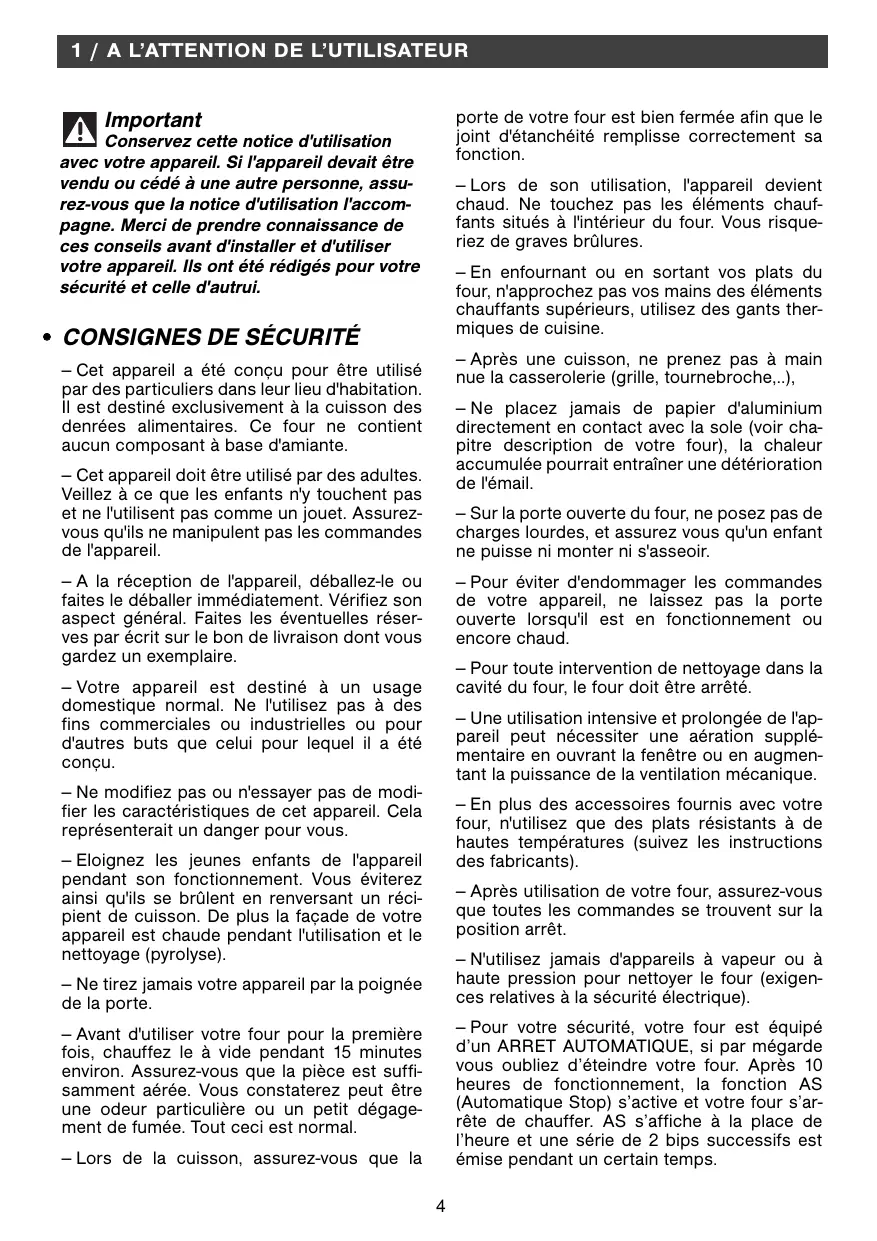 1 / A L'ATTENTION DE L'UTILISATEUR

Important
Conservez cette notice d'utilisation avec votre appareil. Si l'appareil devait être vendu ou cédé à une autre personne, assurez-vous que la notice d'utilisation l'accompagne. Merci de prendre connaissance de ces conseils avant d'installer et d'utiliser votre appareil. Ils ont été rédigés pour votre sécurité et celle d'autrui.

• CONSIGNES DE SÉCURITÉ

– Cet appareil a été conçu pour être utilisé par des particuliers dans leur lieu d'habitation. Il est destiné exclusivement à la cuisson des denrées alimentaires. Ce four ne contient aucun composant à base d'amiante.

– Cet appareil doit être utilisé par des adultes. Veillez à ce que les enfants n'y touchent pas et ne l'utilisent pas comme un jouet. Assurez-vous qu'ils ne manipulent pas les commandes de l'appareil.

– A la réception de l'appareil, déballez-le ou faites le déballer immédiatement. Vérifiez son aspect général. Faites les éventuelles réserves par écrit sur le bon de livraison dont vous gardez un exemplaire.

– Votre appareil est destiné à un usage domestique normal. Ne l'utilisez pas à des fins commerciales ou industrielles ou pour d'autres buts que celui pour lequel il a été conçu.

– Ne modifiez pas ou n'essayer pas de modifier les caractéristiques de cet appareil. Cela représenterait un danger pour vous.

– Eloignez les jeunes enfants de l'appareil pendant son fonctionnement. Vous éviterez ainsi qu'ils se brûlent en renversant un récipient de cuisson. De plus la façade de votre appareil est chaude pendant l'utilisation et le nettoyage (pyrolyse).

– Ne tirez jamais votre appareil par la poignée de la porte.

– Avant d'utiliser votre four pour la première fois, chauffez le à vide pendant 15 minutes environ. Assurez-vous que la pièce est suffisamment aérée. Vous constaterez peut être une odeur particulière ou un petit dégagement de fumée. Tout ceci est normal.

– Lors de la cuisson, assurez-vous que la porte de votre four est bien fermée afin que le joint d'étanchéité remplisse correctement sa fonction.

– Lors de son utilisation, l'appareil devient chaud. Ne touchez pas les éléments chauffants situés à l'intérieur du four. Vous risqueriez de graves brûlures.

– En enfournant ou en sortant vos plats du four, n'approchez pas vos mains des éléments chauffants supérieurs, utilisez des gants thermiques de cuisine.

– Après une cuisson, ne prenez pas à main nue la casserolerie (grille, tournebroche,..),

– Ne placez jamais de papier d'aluminium directement en contact avec la sole (voir chapitre description de votre four), la chaleur accumulée pourrait entraîner une détérioration de l'émail.

– Sur la porte ouverte du four, ne posez pas de charges lourdes, et assurez vous qu'un enfant ne puisse ni monter ni s'asseoir.

– Pour éviter d'endommager les commandes de votre appareil, ne laissez pas la porte ouverte lorsqu'il est en fonctionnement ou encore chaud.

– Pour toute intervention de nettoyage dans la cavité du four, le four doit être arrêté.

– Une utilisation intensive et prolongée de l'appareil peut nécessiter une aération supplémentaire en ouvrant la fenêtre ou en augmentant la puissance de la ventilation mécanique.

– En plus des accessoires fournis avec votre four, n'utilisez que des plats résistants à de hautes températures (suivez les instructions des fabricants).

– Après utilisation de votre four, assurez-vous que toutes les commandes se trouvent sur la position arrêt.

– N'utilisez jamais d'appareils à vapeur ou à haute pression pour nettoyer le four (exigences relatives à la sécurité électrique).

– Pour votre sécurité, votre four est équipé d'un ARRET AUTOMATIQUE, si par mégarde vous oubliez d'éteindre votre four. Après 10 heures de fonctionnement, la fonction AS (Automatique Stop) s'active et votre four s'arrête de chauffer. AS s'affiche à la place de l'heure et une série de 2 bips successifs est émise pendant un certain temps.

4